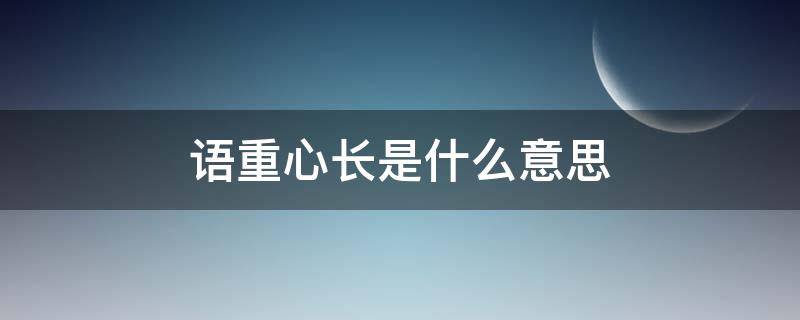 语重心长是什么意思